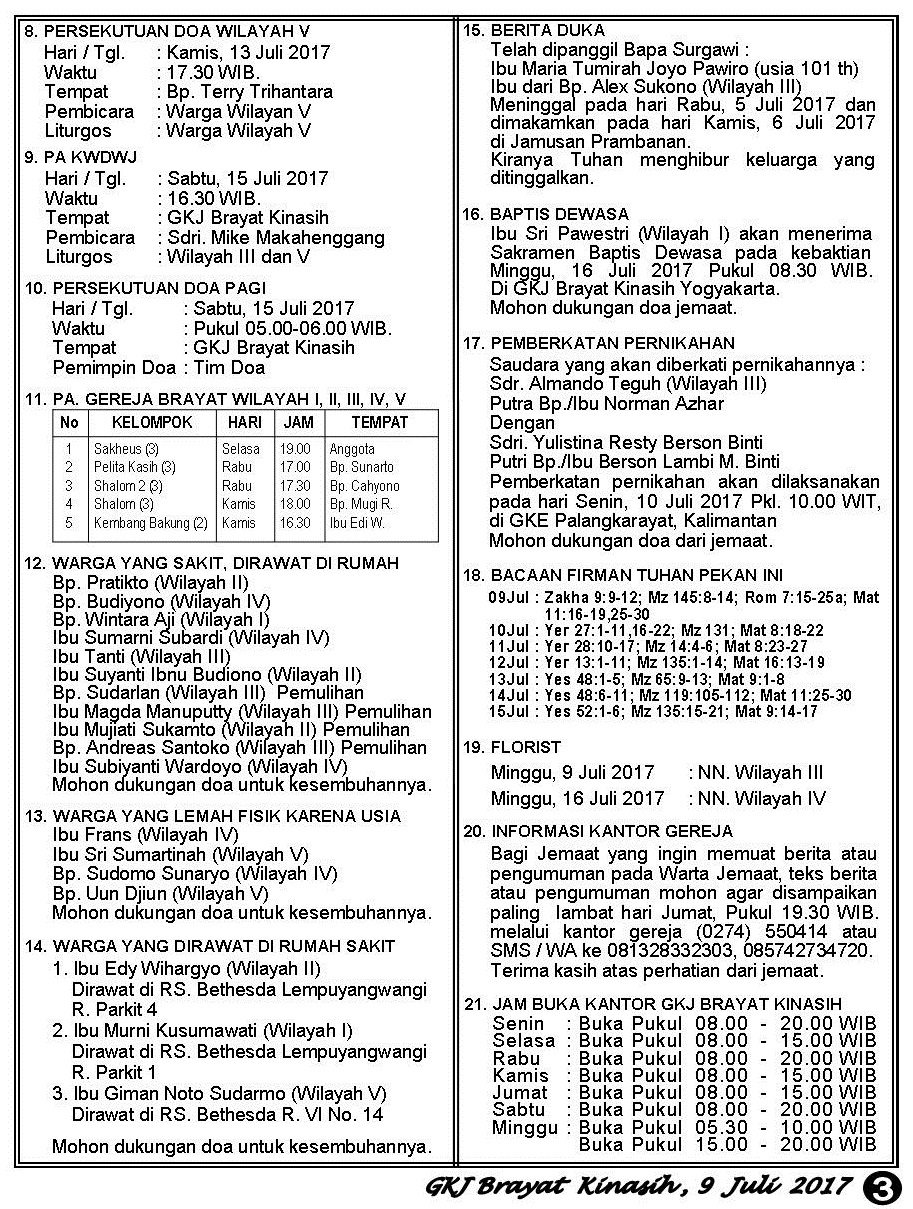 8. PERSEKUTUAN DOA WILAYAH V
Hari / Tgl. : Kamis, 13 Juli 2017
Waktu : 17.30 WIB.
Tempat : Bp. Terry Trihantara
Pembicara : Warga Wilayah V
Liturgos : Warga Wilayah V

9. PA KWDWJ
Hari / Tgl. : Sabtu, 15 Juli 2017
Waktu : 16.30 WIB.
Tempat : GKJ Brayat Kinasih
Pembicara : Sdri. Mike Makahenggang
Liturgos : Wilayah III dan V

10. PERSEKUTUAN DOA PAGI
Hari / Tgl. : Sabtu, 15 Juli 2017
Waktu : Pukul 05.00-06.00 WIB.
Tempat : GKJ Brayat Kinasih
Pemimpin Doa : Tim Doa

11. PA. GEREJA BRAYAT WILAYAH I, II, III, IV, V

| No | KELOMPOK | HARI | JAM | TEMPAT |
|---|---|---|---|---|
| 1 | Sakheus (3) | Selasa | 19.00 | Anggota |
| 2 | Pelita Kasih (3) | Rabu | 17.00 | Bp. Sunarto |
| 3 | Shalom 2 (3) | Rabu | 17.30 | Bp. Cahyono |
| 4 | Shalom (3) | Kamis | 18.00 | Bp. Mugi R. |
| 5 | Kembang Bakung (2) | Kamis | 16.30 | Ibu Edi W. |

12. WARGA YANG SAKIT, DIRAWAT DI RUMAH
Bp. Pratikto (Wilayah II)
Bp. Budiyono (Wilayah IV)
Bp. Wintara Aji (Wilayah I)
Ibu Sumarni Subardi (Wilayah IV)
Ibu Tanti (Wilayah III)
Ibu Suyanti Ibnu Budiono (Wilayah II)
Bp. Sudarlan (Wilayah III) Pemulihan
Ibu Magda Manuputty (Wilayah III) Pemulihan
Ibu Mujiati Sukamto (Wilayah II) Pemulihan
Bp. Andreas Santoko (Wilayah III) Pemulihan
Ibu Subiyanti Wardoyo (Wilayah IV)
Mohon dukungan doa untuk kesembuhannya.

13. WARGA YANG LEMAH FISIK KARENA USIA
Ibu Frans (Wilayah IV)
Ibu Sri Sumartinah (Wilayah V)
Bp. Sudomo Sunaryo (Wilayah IV)
Bp. Uun Djiun (Wilayah V)
Mohon dukungan doa untuk kesembuhannya.

14. WARGA YANG DIRAWAT DI RUMAH SAKIT
1. Ibu Edy Wihargyo (Wilayah II)
Dirawat di RS. Bethesda Lempuyangwangi R. Parkit 4
2. Ibu Murni Kusumawati (Wilayah I)
Dirawat di RS. Bethesda Lempuyangwangi R. Parkit 1
3. Ibu Giman Noto Sudarmo (Wilayah V)
Dirawat di RS. Bethesda R. VI No. 14

Mohon dukungan doa untuk kesembuhannya.

15. BERITA DUKA
Telah dipanggil Bapa Surgawi :
Ibu Maria Tumirah Joyo Pawiro (usia 101 th)
Ibu dari Bp. Alex Sukono (Wilayah III)
Meninggal pada hari Rabu, 5 Juli 2017 dan dimakamkan pada hari Kamis, 6 Juli 2017 di Jamusan Prambanan.
Kiranya Tuhan menghibur keluarga yang ditinggalkan.

16. BAPTIS DEWASA
Ibu Sri Pawestri (Wilayah I) akan menerima Sakramen Baptis Dewasa pada kebaktian Minggu, 16 Juli 2017 Pukul 08.30 WIB. Di GKJ Brayat Kinasih Yogyakarta.
Mohon dukungan doa jemaat.

17. PEMBERKATAN PERNIKAHAN
Saudara yang akan diberkati pernikahannya :
Sdr. Almando Teguh (Wilayah III)
Putra Bp./Ibu Norman Azhar
Dengan
Sdri. Yulistina Resty Berson Binti
Putri Bp./Ibu Berson Lambi M. Binti
Pemberkatan pernikahan akan dilaksanakan pada hari Senin, 10 Juli 2017 Pkl. 10.00 WIT, di GKE Palangkarayat, Kalimantan
Mohon dukungan doa dari jemaat.

18. BACAAN FIRMAN TUHAN PEKAN INI
09Jul : Zakha 9:9-12; Mz 145:8-14; Rom 7:15-25a; Mat 11:16-19,25-30
10Jul : Yer 27:1-11,16-22; Mz 131; Mat 8:18-22
11Jul : Yer 28:10-17; Mz 14:4-6; Mat 8:23-27
12Jul : Yer 13:1-11; Mz 135:1-14; Mat 16:13-19
13Jul : Yes 48:1-5; Mz 65:9-13; Mat 9:1-8
14Jul : Yes 48:6-11; Mz 119:105-112; Mat 11:25-30
15Jul : Yes 52:1-6; Mz 135:15-21; Mat 9:14-17

19. FLORIST
Minggu, 9 Juli 2017 : NN. Wilayah III
Minggu, 16 Juli 2017 : NN. Wilayah IV

20. INFORMASI KANTOR GEREJA
Bagi Jemaat yang ingin memuat berita atau pengumuman pada Warta Jemaat, teks berita atau pengumuman mohon agar disampaikan paling lambat hari Jumat, Pukul 19.30 WIB. melalui kantor gereja (0274) 550414 atau SMS / WA ke 081328332303, 085742734720.
Terima kasih atas perhatian dari jemaat.

21. JAM BUKA KANTOR GKJ BRAYAT KINASIH
Senin : Buka Pukul 08.00 - 20.00 WIB
Selasa : Buka Pukul 08.00 - 15.00 WIB
Rabu : Buka Pukul 08.00 - 20.00 WIB
Kamis : Buka Pukul 08.00 - 15.00 WIB
Jumat : Buka Pukul 08.00 - 15.00 WIB
Sabtu : Buka Pukul 08.00 - 20.00 WIB
Minggu : Buka Pukul 05.30 - 10.00 WIB
Buka Pukul 15.00 - 20.00 WIB

GKJ Brayat Kinasih, 9 Juli 2017 3